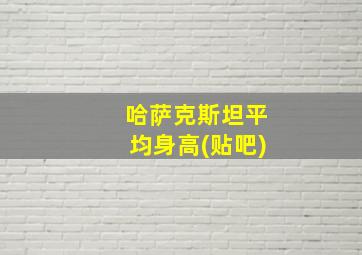 哈萨克斯坦平均身高(贴吧)